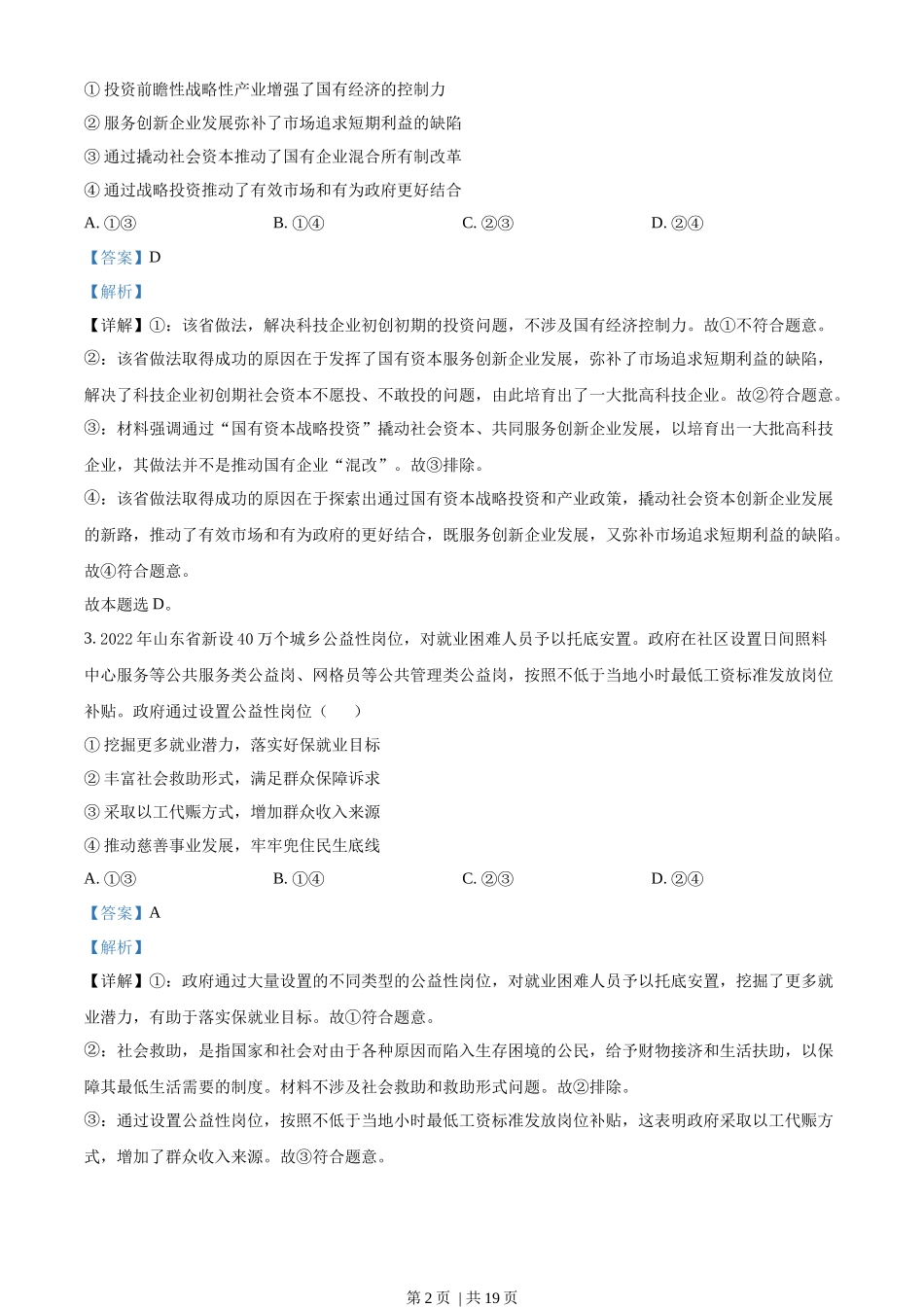 ① 投资前瞻性战略性产业增强了国有经济的控制力
② 服务创新企业发展弥补了市场追求短期利益的缺陷
③ 通过撬动社会资本推动了国有企业混合所有制改革
④ 通过战略投资推动了有效市场和有为政府更好结合
A. ①③　　B. ①④　　C. ②③　　D. ②④
【答案】D
【解析】
【详解】①：该省做法，解决科技企业初创初期的投资问题，不涉及国有经济控制力。故①不符合题意。
②：该省做法取得成功的原因在于发挥了国有资本服务创新企业发展，弥补了市场追求短期利益的缺陷，解决了科技企业初创期社会资本不愿投、不敢投的问题，由此培育出了一大批高科技企业。故②符合题意。
③：材料强调通过“国有资本战略投资”撬动社会资本、共同服务创新企业发展，以培育出一大批高科技企业，其做法并不是推动国有企业“混改”。故③排除。
④：该省做法取得成功的原因在于探索出通过国有资本战略投资和产业政策，撬动社会资本创新企业发展的新路，推动了有效市场和有为政府的更好结合，既服务创新企业发展，又弥补市场追求短期利益的缺陷。故④符合题意。
故本题选 D。
3. 2022 年山东省新设 40 万个城乡公益性岗位，对就业困难人员予以托底安置。政府在社区设置日间照料中心服务等公共服务类公益岗、网格员等公共管理类公益岗，按照不低于当地小时最低工资标准发放岗位补贴。政府通过设置公益性岗位（　　）
① 挖掘更多就业潜力，落实好保就业目标
② 丰富社会救助形式，满足群众保障诉求
③ 采取以工代赈方式，增加群众收入来源
④ 推动慈善事业发展，牢牢兜住民生底线
A. ①③　　B. ①④　　C. ②③　　D. ②④
【答案】A
【解析】
【详解】①：政府通过大量设置的不同类型的公益性岗位，对就业困难人员予以托底安置，挖掘了更多就业潜力，有助于落实保就业目标。故①符合题意。
②：社会救助，是指国家和社会对由于各种原因而陷入生存困境的公民，给予财物接济和生活扶助，以保障其最低生活需要的制度。材料不涉及社会救助和救助形式问题。故②排除。
③：通过设置公益性岗位，按照不低于当地小时最低工资标准发放岗位补贴，这表明政府采取以工代赈方式，增加了群众收入来源。故③符合题意。

第 2 页 | 共 19 页